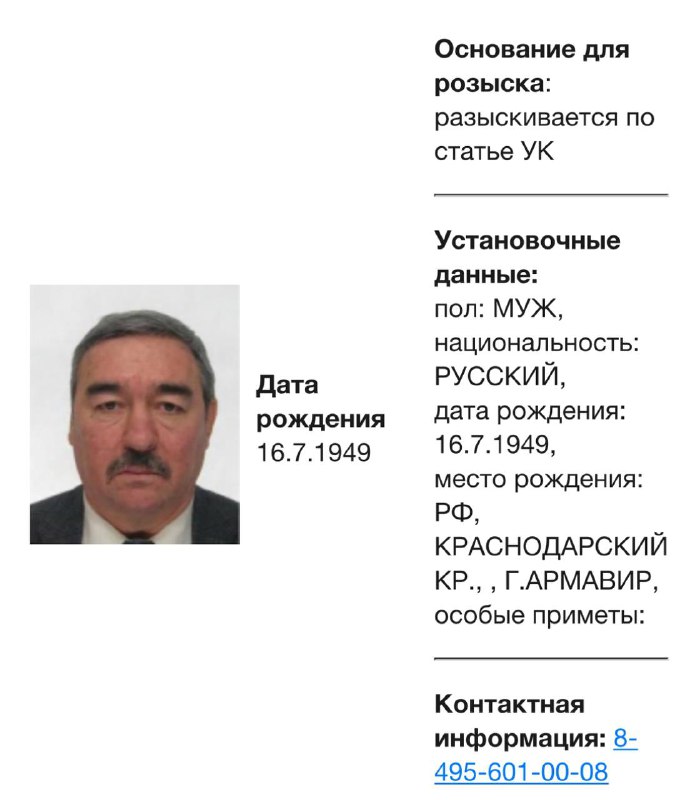 Дата рождения 16.7.1949

Основание для розыска: разыскивается по статье УК

Установочные данные: пол: МУЖ, национальность: РУССКИЙ, дата рождения: 16.7.1949, место рождения: РФ, КРАСНОДАРСКИЙ КР., , Г.АРМАВИР, особые приметы:

Контактная информация: 8-495-601-00-08